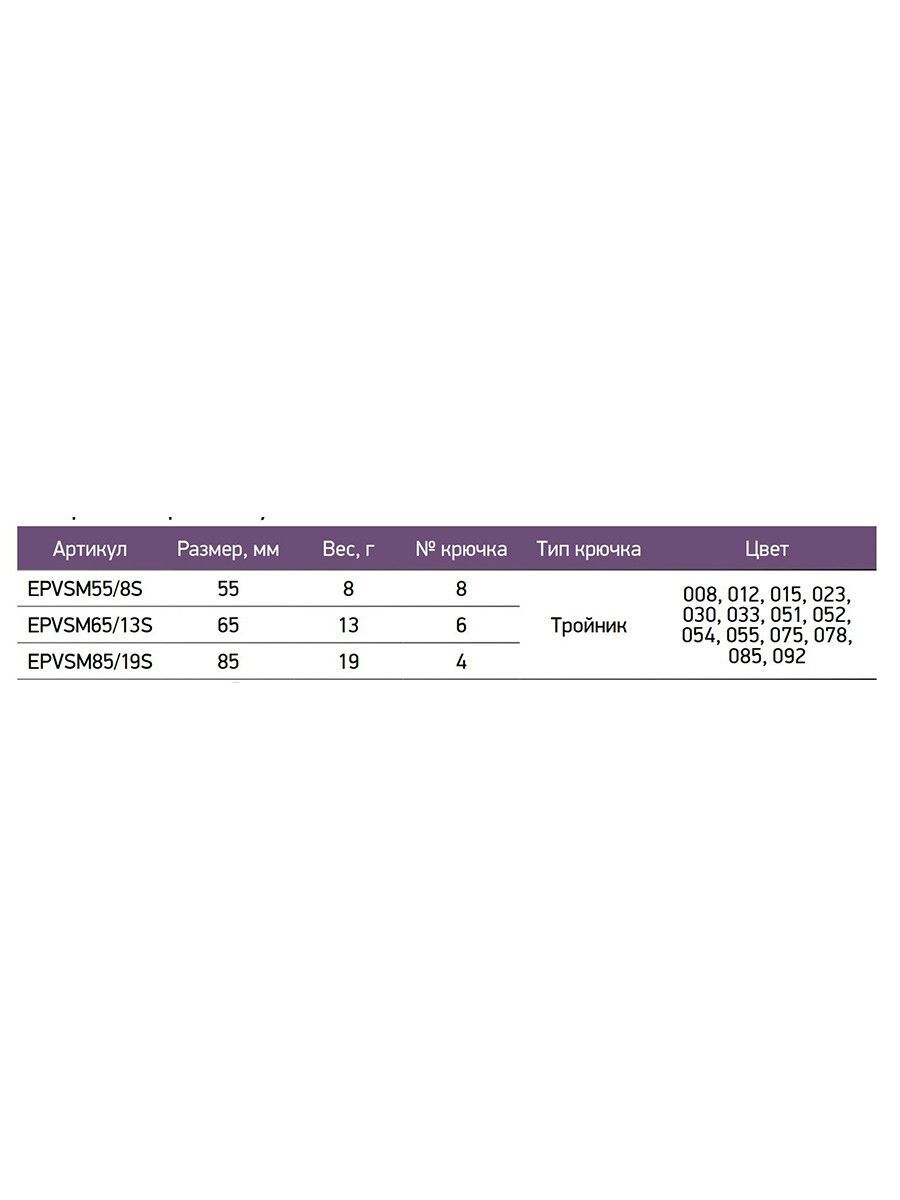 | Артикул | Размер, мм | Вес, г | № крючка | Тип крючка | Цвет |
|---|---|---|---|---|---|
| EPVSM55/8S | 55 | 8 | 8 | Тройник | 008, 012, 015, 023, 030, 033, 051, 052, 054, 055, 075, 078, 085, 092 |
| EPVSM65/13S | 65 | 13 | 6 | | |
| EPVSM85/19S | 85 | 19 | 4 | | |